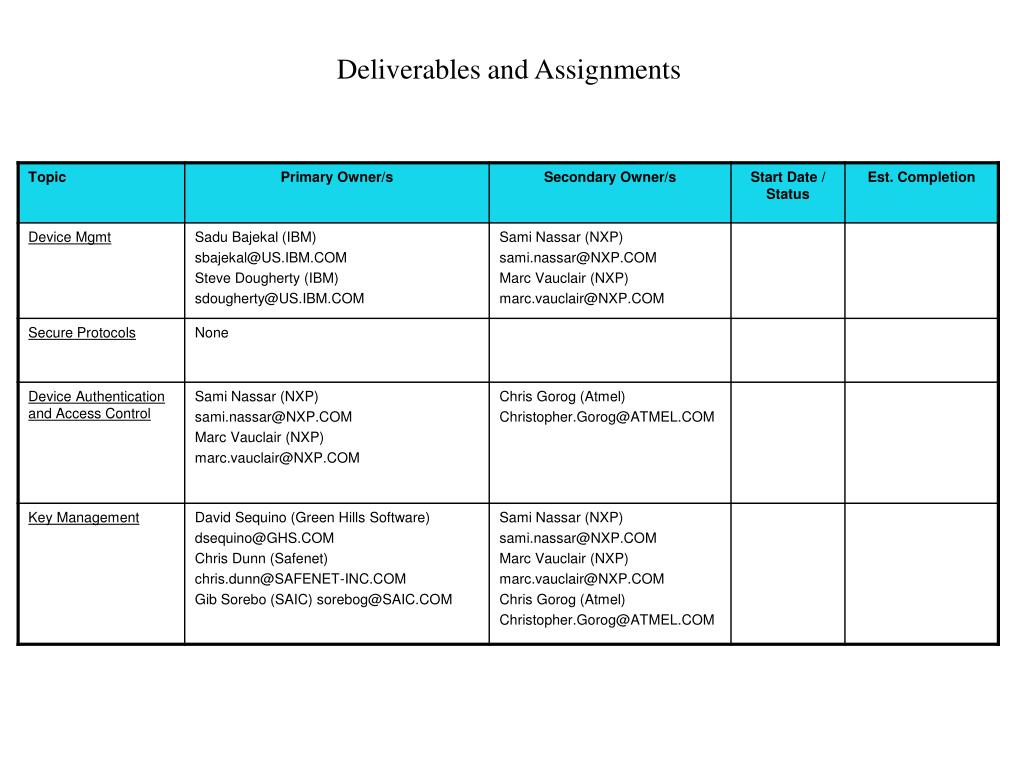 Deliverables and Assignments

| Topic | Primary Owner/s | Secondary Owner/s | Start Date / Status | Est. Completion |
|---|---|---|---|---|
| Device Mgmt | Sadu Bajekal (IBM) sbajekal@US.IBM.COM Steve Dougherty (IBM) sdougherty@US.IBM.COM | Sami Nassar (NXP) sami.nassar@NXP.COM Marc Vauclair (NXP) marc.vauclair@NXP.COM | | |
| Secure Protocols | None | | | |
| Device Authentication and Access Control | Sami Nassar (NXP) sami.nassar@NXP.COM Marc Vauclair (NXP) marc.vauclair@NXP.COM | Chris Gorog (Atmel) Christopher.Gorog@ATMEL.COM | | |
| Key Management | David Sequino (Green Hills Software) dsequino@GHS.COM Chris Dunn (Safenet) chris.dunn@SAFENET-INC.COM Gib Sorebo (SAIC) sorebog@SAIC.COM | Sami Nassar (NXP) sami.nassar@NXP.COM Marc Vauclair (NXP) marc.vauclair@NXP.COM Chris Gorog (Atmel) Christopher.Gorog@ATMEL.COM | | |